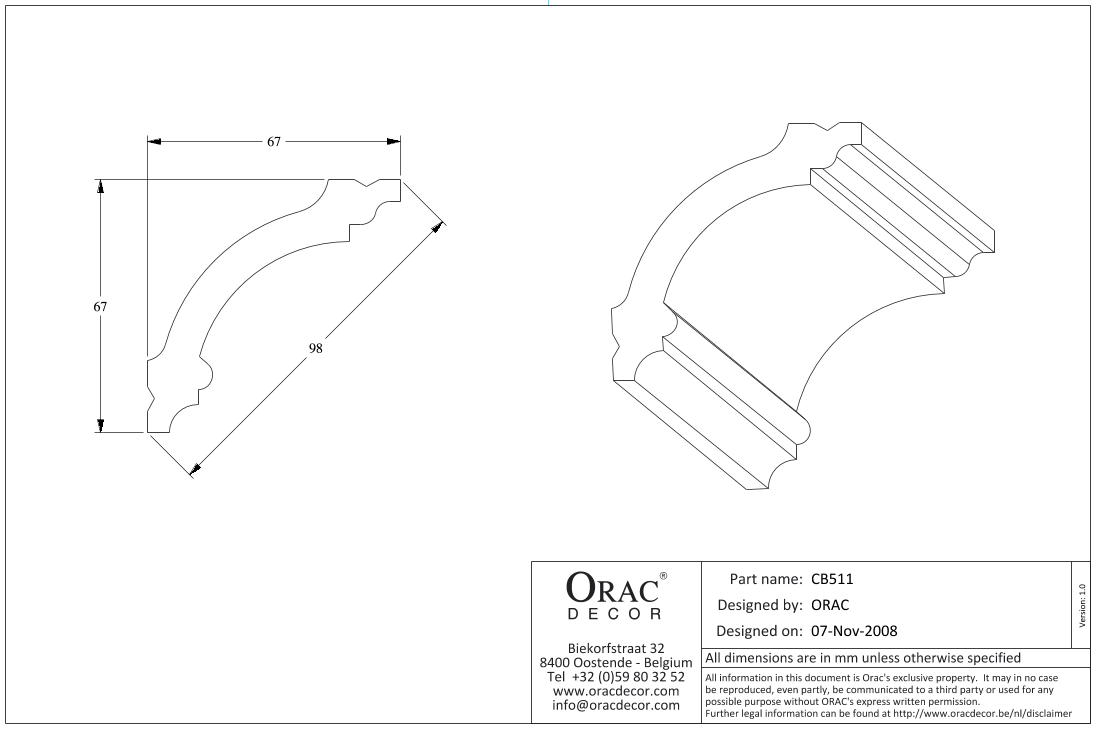 67

67

98

ORAC®
DECOR

Biekorfstraat 32
8400 Oostende - Belgium
Tel +32 (0)59 80 32 52
www.oracdecor.com
info@oracdecor.com

Part name: CB511
Designed by: ORAC
Designed on: 07-Nov-2008

Version: 1.0

All dimensions are in mm unless otherwise specified

All information in this document is Orac's exclusive property. It may in no case be reproduced, even partly, be communicated to a third party or used for any possible purpose without ORAC's express written permission.
Further legal information can be found at http://www.oracdecor.be/nl/disclaimer